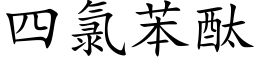 四氯苯酞